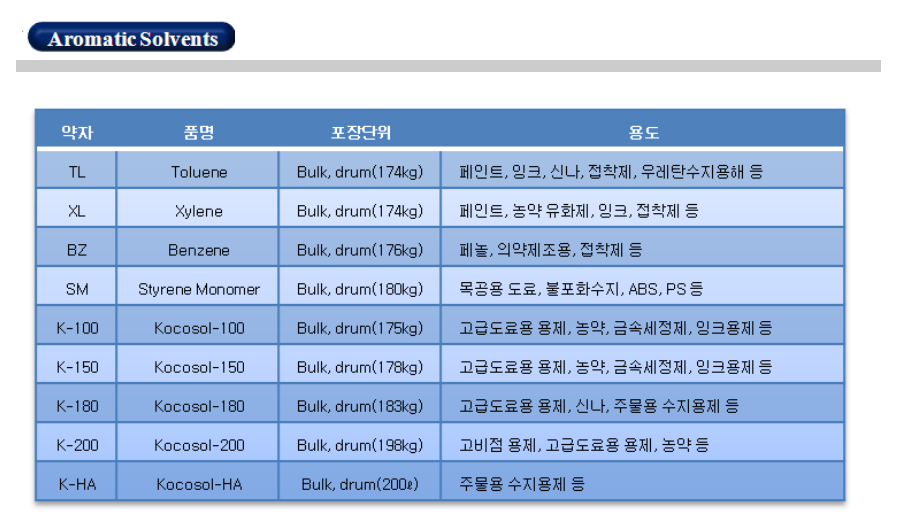 Aromatic Solvents

| 약자 | 품명 | 포장단위 | 용도 |
|---|---|---|---|
| TL | Toluene | Bulk, drum(174kg) | 페인트, 잉크, 신나, 접착제, 우레탄수지용해 등 |
| XL | Xylene | Bulk, drum(174kg) | 페인트, 농약 유화제, 잉크, 접착제 등 |
| BZ | Benzene | Bulk, drum(176kg) | 페놀, 의약제조용, 접착제 등 |
| SM | Styrene Monomer | Bulk, drum(180kg) | 목공용 도료, 불포화수지, ABS, PS 등 |
| K-100 | Kocosol-100 | Bulk, drum(175kg) | 고급도료용 용제, 농약, 금속세정제, 잉크용제 등 |
| K-150 | Kocosol-150 | Bulk, drum(178kg) | 고급도료용 용제, 농약, 금속세정제, 잉크용제 등 |
| K-180 | Kocosol-180 | Bulk, drum(183kg) | 고급도료용 용제, 신나, 주물용 수지용제 등 |
| K-200 | Kocosol-200 | Bulk, drum(198kg) | 고비점 용제, 고급도료용 용제, 농약 등 |
| K-HA | Kocosol-HA | Bulk, drum(200ℓ) | 주물용 수지용제 등 |